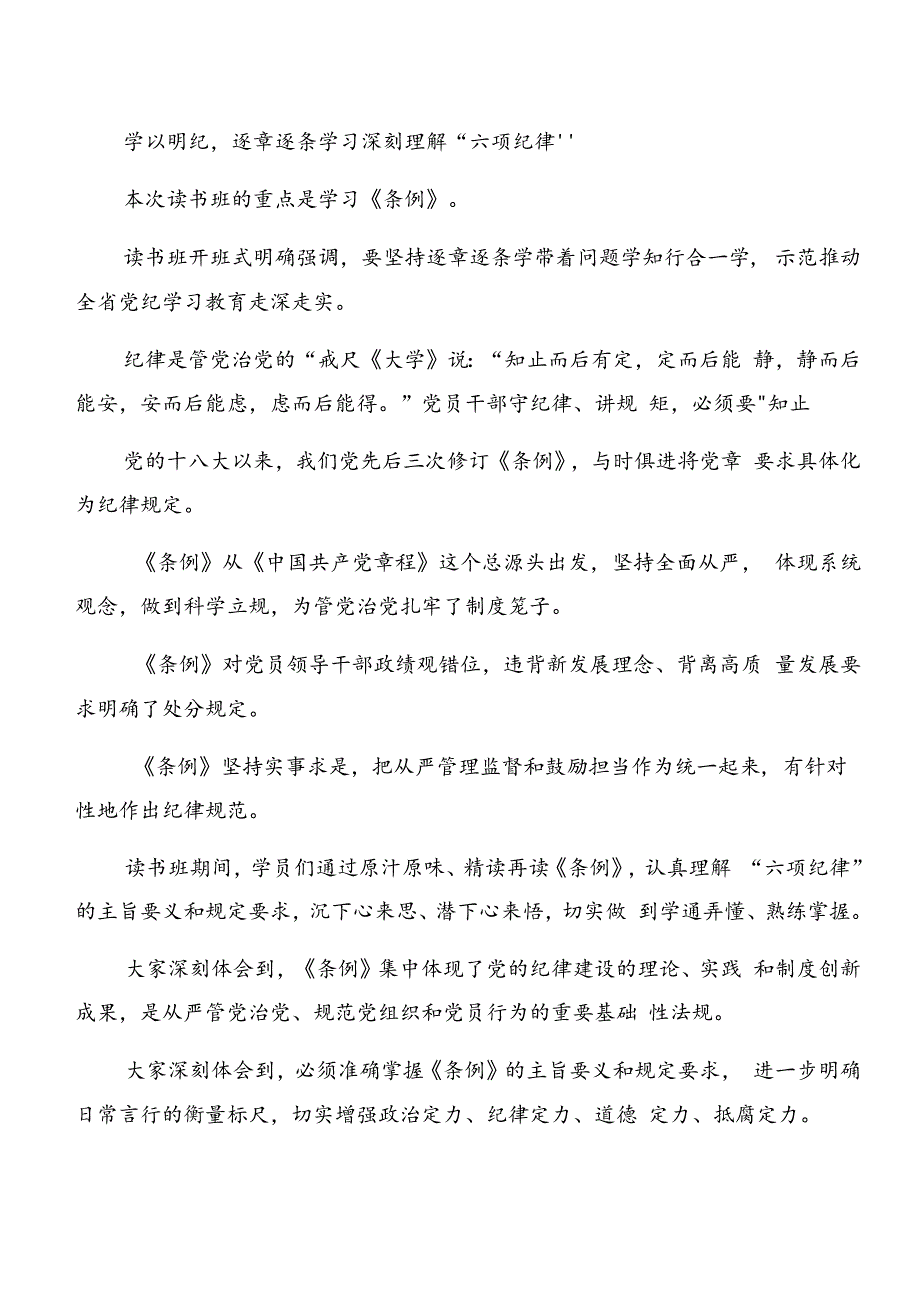 学以明纪，逐章逐条学习深刻理解“六项纪律''

本次读书班的重点是学习《条例》。

读书班开班式明确强调，要坚持逐章逐条学带着问题学知行合一学，示范推动全省党纪学习教育走深走实。

纪律是管党治党的“戒尺《大学》说：“知止而后有定，定而后能 静，静而后能安，安而后能虑，虑而后能得。”党员干部守纪律、讲规 矩，必须要"知止

党的十八大以来，我们党先后三次修订《条例》，与时俱进将党章 要求具体化为纪律规定。

《条例》从《中国共产党章程》这个总源头出发，坚持全面从严， 体现系统观念，做到科学立规，为管党治党扎牢了制度笼子。

《条例》对党员领导干部政绩观错位，违背新发展理念、背离高质 量发展要求明确了处分规定。

《条例》坚持实事求是，把从严管理监督和鼓励担当作为统一起来，有针对性地作出纪律规范。

读书班期间，学员们通过原汁原味、精读再读《条例》，认真理解 “六项纪律”的主旨要义和规定要求，沉下心来思、潜下心来悟，切实做 到学通弄懂、熟练掌握。

大家深刻体会到，《条例》集中体现了党的纪律建设的理论、实践 和制度创新成果，是从严管党治党、规范党组织和党员行为的重要基础 性法规。

大家深刻体会到，必须准确掌握《条例》的主旨要义和规定要求， 进一步明确日常言行的衡量标尺，切实增强政治定力、纪律定力、道德 定力、抵腐定力。